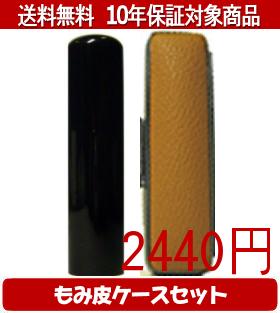 送料無料　10年保証対象商品

2440円

もみ皮ケースセット